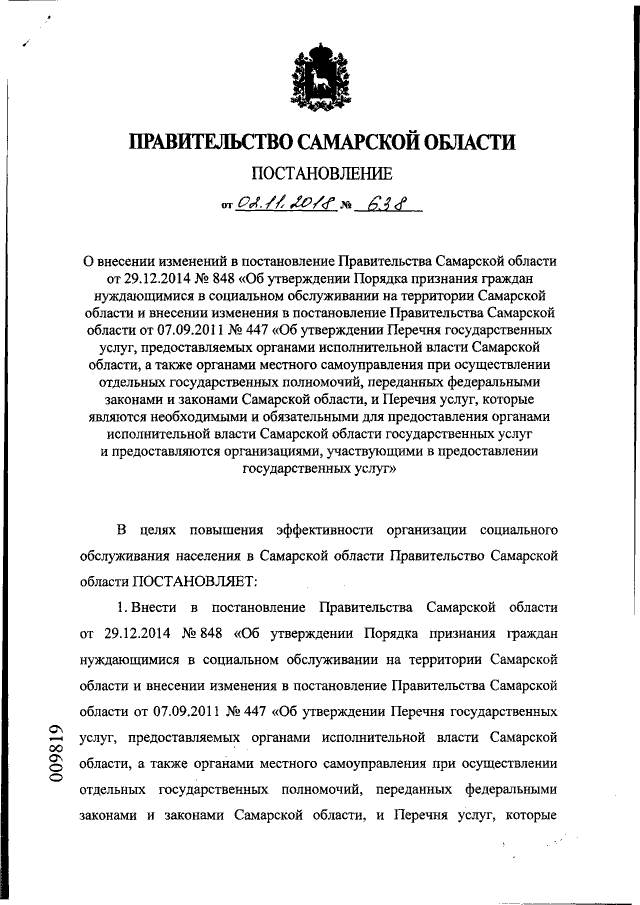 ПРАВИТЕЛЬСТВО САМАРСКОЙ ОБЛАСТИ

ПОСТАНОВЛЕНИЕ

от 02.11.2018 № 638

О внесении изменений в постановление Правительства Самарской области от 29.12.2014 № 848 «Об утверждении Порядка признания граждан нуждающимися в социальном обслуживании на территории Самарской области и внесении изменения в постановление Правительства Самарской области от 07.09.2011 № 447 «Об утверждении Перечня государственных услуг, предоставляемых органами исполнительной власти Самарской области, а также органами местного самоуправления при осуществлении отдельных государственных полномочий, переданных федеральными законами и законами Самарской области, и Перечня услуг, которые являются необходимыми и обязательными для предоставления органами исполнительной власти Самарской области государственных услуг и предоставляются организациями, участвующими в предоставлении государственных услуг»

В целях повышения эффективности организации социального обслуживания населения в Самарской области Правительство Самарской области ПОСТАНОВЛЯЕТ:

1. Внести в постановление Правительства Самарской области от 29.12.2014 № 848 «Об утверждении Порядка признания граждан нуждающимися в социальном обслуживании на территории Самарской области и внесении изменения в постановление Правительства Самарской области от 07.09.2011 № 447 «Об утверждении Перечня государственных услуг, предоставляемых органами исполнительной власти Самарской области, а также органами местного самоуправления при осуществлении отдельных государственных полномочий, переданных федеральными законами и законами Самарской области, и Перечня услуг, которые

009819